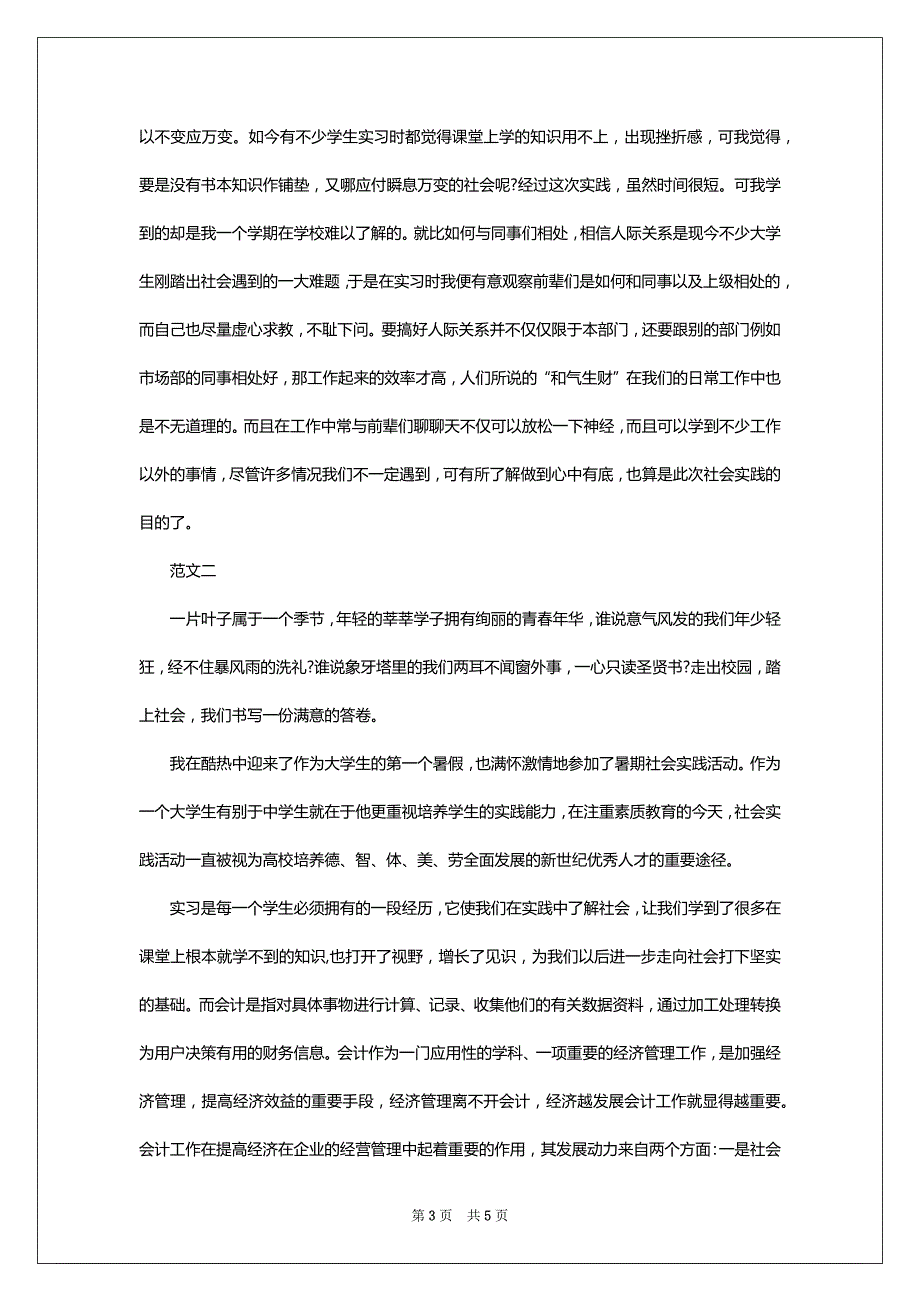 以不变应万变。如今有不少学生实习时都觉得课堂上学的知识用不上，出现挫折感，可我觉得，要是没有书本知识作铺垫，又哪应付瞬息万变的社会呢?经过这次实践，虽然时间很短。可我学到的却是我一个学期在学校难以了解的。就比如何与同事们相处，相信人际关系是现今不少大学生刚踏出社会遇到的一大难题，于是在实习时我便有意观察前辈们是如何和同事以及上级相处的，而自己也尽量虚心求教，不耻下问。要搞好人际关系并不仅仅限于本部门，还要跟别的部门例如市场部的同事相处好，那工作起来的效率才高，人们所说的“和气生财”在我们的日常工作中也是不无道理的。而且在工作中常与前辈们聊聊天不仅可以放松一下神经，而且可以学到不少工作以外的事情，尽管许多情况我们不一定遇到，可有所了解做到心中有底，也算是此次社会实践的目的了。

范文二

一片叶子属于一个季节，年轻的莘莘学子拥有绚丽的青春年华，谁说意气风发的我们年少轻狂，经不住暴风雨的洗礼?谁说象牙塔里的我们两耳不闻窗外事，一心只读圣贤书?走出校园，踏上社会，我们书写一份满意的答卷。

我在酷热中迎来了作为大学生的第一个暑假，也满怀激情地参加了暑期社会实践活动。作为一个大学生有别于中学生就在于他更重视培养学生的实践能力，在注重素质教育的今天，社会实践活动一直被视为高校培养德、智、体、美、劳全面发展的新世纪优秀人才的重要途径。

实习是每一个学生必须拥有的一段经历，它使我们在实践中了解社会，让我们学到了很多在课堂上根本就学不到的知识,也打开了视野，增长了见识，为我们以后进一步走向社会打下坚实的基础。而会计是指对具体事物进行计算、记录、收集他们的有关数据资料，通过加工处理转换为用户决策有用的财务信息。会计作为一门应用性的学科、一项重要的经济管理工作，是加强经济管理，提高经济效益的重要手段，经济管理离不开会计，经济越发展会计工作就显得越重要。会计工作在提高经济在企业的经营管理中起着重要的作用，其发展动力来自两个方面:一是社会

第 3 页　共 5 页